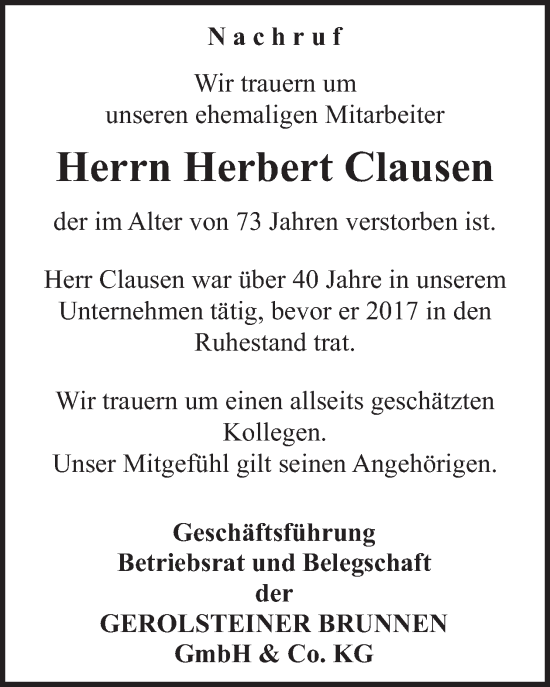 Nachruf

Wir trauern um
unseren ehemaligen Mitarbeiter

Herrn Herbert Clausen

der im Alter von 73 Jahren verstorben ist.

Herr Clausen war über 40 Jahre in unserem Unternehmen tätig, bevor er 2017 in den Ruhestand trat.

Wir trauern um einen allseits geschätzten Kollegen.
Unser Mitgefühl gilt seinen Angehörigen.

Geschäftsführung
Betriebsrat und Belegschaft
der
GEROLSTEINER BRUNNEN
GmbH & Co. KG